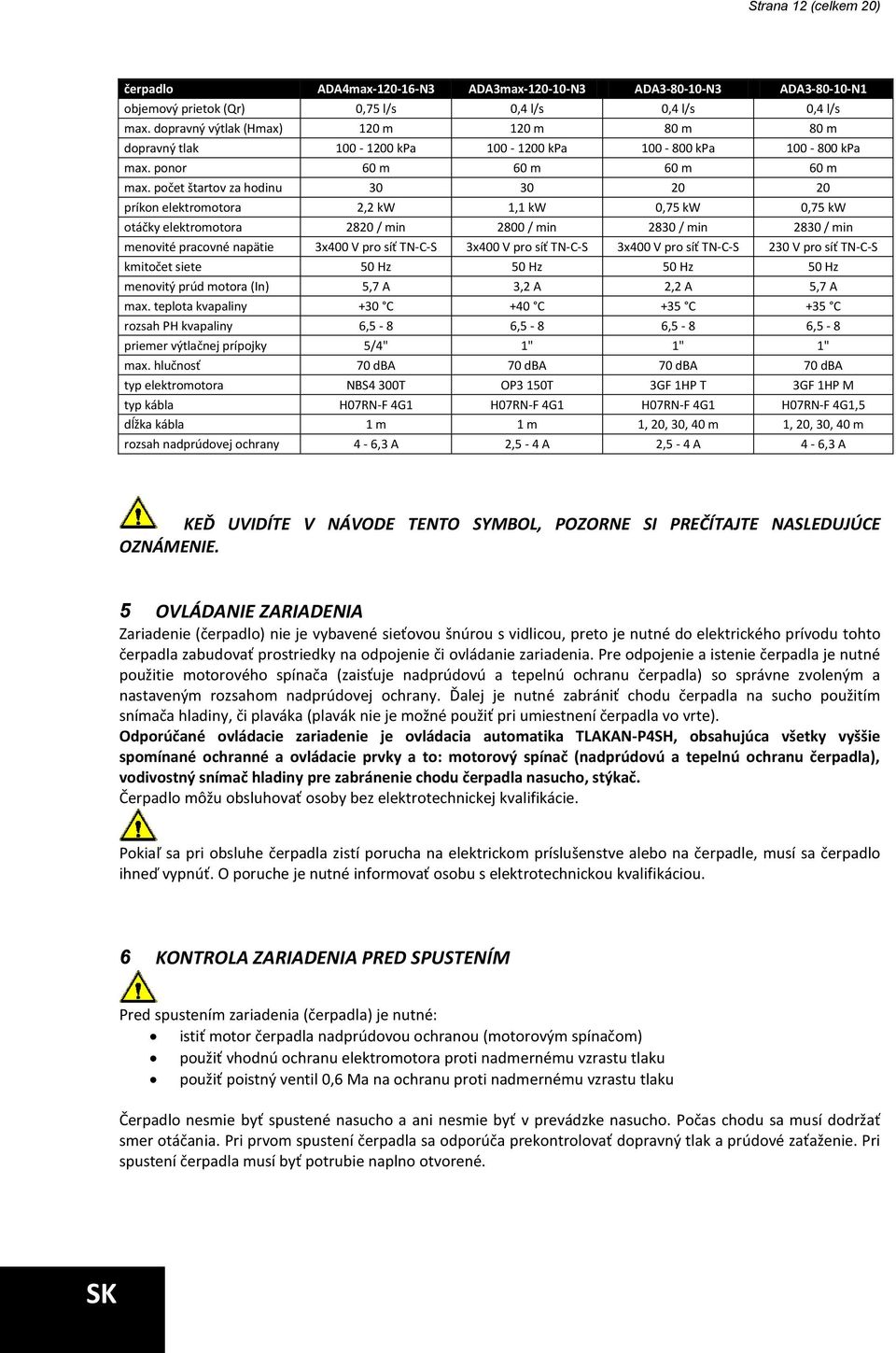 Strana 12 (celkem 20)

| čerpadlo | ADA4max-120-16-N3 | ADA3max-120-10-N3 | ADA3-80-10-N3 | ADA3-80-10-N1 |
|---|---|---|---|---|
| objemový prietok (Qr) | 0,75 l/s | 0,4 l/s | 0,4 l/s | 0,4 l/s |
| max. dopravný výtlak (Hmax) | 120 m | 120 m | 80 m | 80 m |
| dopravný tlak | 100 - 1200 kPa | 100 - 1200 kPa | 100 - 800 kPa | 100 - 800 kPa |
| max. ponor | 60 m | 60 m | 60 m | 60 m |
| max. počet štartov za hodinu | 30 | 30 | 20 | 20 |
| príkon elektromotora | 2,2 kW | 1,1 kW | 0,75 kW | 0,75 kW |
| otáčky elektromotora | 2820 / min | 2800 / min | 2830 / min | 2830 / min |
| menovité pracovné napätie | 3x400 V pro síť TN-C-S | 3x400 V pro síť TN-C-S | 3x400 V pro síť TN-C-S | 230 V pro síť TN-C-S |
| kmitočet siete | 50 Hz | 50 Hz | 50 Hz | 50 Hz |
| menovitý prúd motora (In) | 5,7 A | 3,2 A | 2,2 A | 5,7 A |
| max. teplota kvapaliny | +30 °C | +40 °C | +35 °C | +35 °C |
| rozsah PH kvapaliny | 6,5 - 8 | 6,5 - 8 | 6,5 - 8 | 6,5 - 8 |
| priemer výtlačnej prípojky | 5/4" | 1" | 1" | 1" |
| max. hlučnosť | 70 dBA | 70 dBA | 70 dBA | 70 dBA |
| typ elektromotora | NBS4 300T | OP3 150T | 3GF 1HP T | 3GF 1HP M |
| typ kábla | H07RN-F 4G1 | H07RN-F 4G1 | H07RN-F 4G1 | H07RN-F 4G1,5 |
| dĺžka kábla | 1 m | 1 m | 1, 20, 30, 40 m | 1, 20, 30, 40 m |
| rozsah nadprúdovej ochrany | 4 - 6,3 A | 2,5 - 4 A | 2,5 - 4 A | 4 - 6,3 A |

KEĎ UVIDÍTE V NÁVODE TENTO SYMBOL, POZORNE SI PREČÍTAJTE NASLEDUJÚCE OZNÁMENIE.

5 OVLÁDANIE ZARIADENIA
Zariadenie (čerpadlo) nie je vybavené sieťovou šnúrou s vidlicou, preto je nutné do elektrického prívodu tohto čerpadla zabudovať prostriedky na odpojenie či ovládanie zariadenia. Pre odpojenie a istenie čerpadla je nutné použitie motorového spínača (zaisťuje nadprúdovú a tepelnú ochranu čerpadla) so správne zvoleným a nastaveným rozsahom nadprúdovej ochrany. Ďalej je nutné zabrániť chodu čerpadla na sucho použitím snímača hladiny, či plaváka (plavák nie je možné použiť pri umiestnení čerpadla vo vrte).
Odporúčané ovládacie zariadenie je ovládacia automatika TLAKAN-P4SH, obsahujúca všetky vyššie spomínané ochranné a ovládacie prvky a to: motorový spínač (nadprúdovú a tepelnú ochranu čerpadla), vodivostný snímač hladiny pre zabránenie chodu čerpadla nasucho, stýkač.
Čerpadlo môžu obsluhovať osoby bez elektrotechnickej kvalifikácie.

Pokiaľ sa pri obsluhe čerpadla zistí porucha na elektrickom príslušenstve alebo na čerpadle, musí sa čerpadlo ihneď vypnúť. O poruche je nutné informovať osobu s elektrotechnickou kvalifikáciou.

6 KONTROLA ZARIADENIA PRED SPUSTENÍM

Pred spustením zariadenia (čerpadla) je nutné:
• istiť motor čerpadla nadprúdovou ochranou (motorovým spínačom)
• použiť vhodnú ochranu elektromotora proti nadmernému vzrastu tlaku
• použiť poistný ventil 0,6 Ma na ochranu proti nadmernému vzrastu tlaku

Čerpadlo nesmie byť spustené nasucho a ani nesmie byť v prevádzke nasucho. Počas chodu sa musí dodržať smer otáčania. Pri prvom spustení čerpadla sa odporúča prekontrolovať dopravný tlak a prúdové zaťaženie. Pri spustení čerpadla musí byť potrubie naplno otvorené.

SK